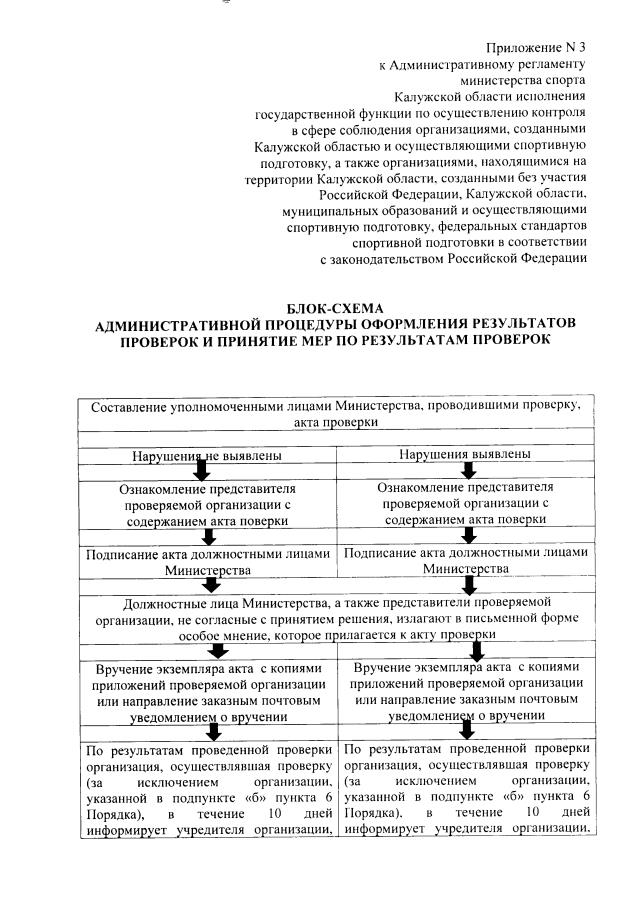 Приложение N 3
к Административному регламенту
министерства спорта
Калужской области исполнения
государственной функции по осуществлению контроля
в сфере соблюдения организациями, созданными
Калужской областью и осуществляющими спортивную
подготовку, а также организациями, находящимися на
территории Калужской области, созданными без участия
Российской Федерации, Калужской области,
муниципальных образований и осуществляющими
спортивную подготовку, федеральных стандартов
спортивной подготовки в соответствии
с законодательством Российской Федерации

БЛОК-СХЕМА
АДМИНИСТРАТИВНОЙ ПРОЦЕДУРЫ ОФОРМЛЕНИЯ РЕЗУЛЬТАТОВ
ПРОВЕРОК И ПРИНЯТИЕ МЕР ПО РЕЗУЛЬТАТАМ ПРОВЕРОК

Составление уполномоченными лицами Министерства, проводившими проверку, акта проверки

Нарушения не выявлены

Ознакомление представителя проверяемой организации с содержанием акта поверки

Подписание акта должностными лицами Министерства

Нарушения выявлены

Ознакомление представителя проверяемой организации с содержанием акта поверки

Подписание акта должностными лицами Министерства

Должностные лица Министерства, а также представители проверяемой организации, не согласные с принятием решения, излагают в письменной форме особое мнение, которое прилагается к акту проверки

Вручение экземпляра акта с копиями приложений проверяемой организации или направление заказным почтовым уведомлением о вручении

По результатам проведенной проверки организация, осуществлявшая проверку (за исключением организации, указанной в подпункте «б» пункта 6 Порядка), в течение 10 дней информирует учредителя организации,

Вручение экземпляра акта с копиями приложений проверяемой организации или направление заказным почтовым уведомлением о вручении

По результатам проведенной проверки организация, осуществлявшая проверку (за исключением организации, указанной в подпункте «б» пункта 6 Порядка), в течение 10 дней информирует учредителя организации,